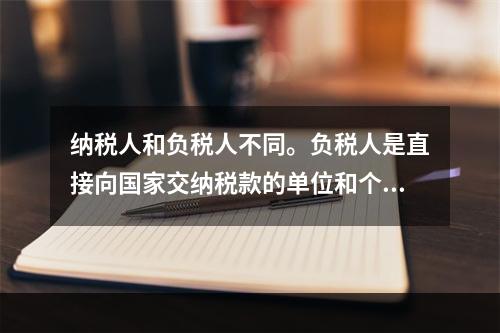 纳税人和负税人不同。负税人是直接向国家交纳税款的单位和个...